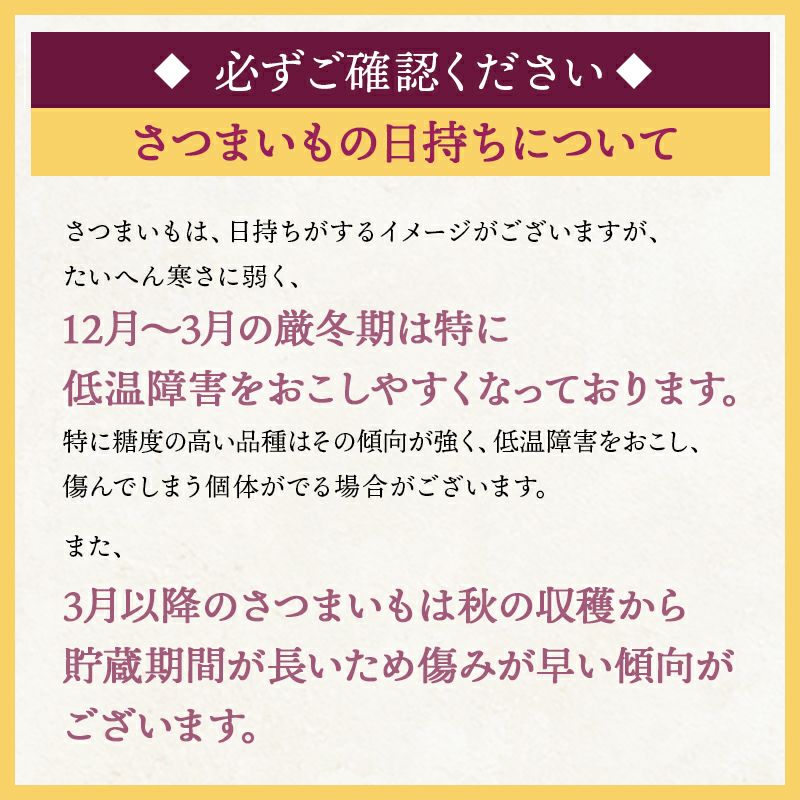 ◆ 必ずご確認ください ◆

さつまいもの日持ちについて

さつまいもは、日持ちがするイメージがございますが、たいへん寒さに弱く、

12月〜3月の厳冬期は特に低温障害をおこしやすくなっております。

特に糖度の高い品種はその傾向が強く、低温障害をおこし、傷んでしまう個体がでる場合がございます。

また、

3月以降のさつまいもは秋の収穫から貯蔵期間が長いため傷みが早い傾向がございます。